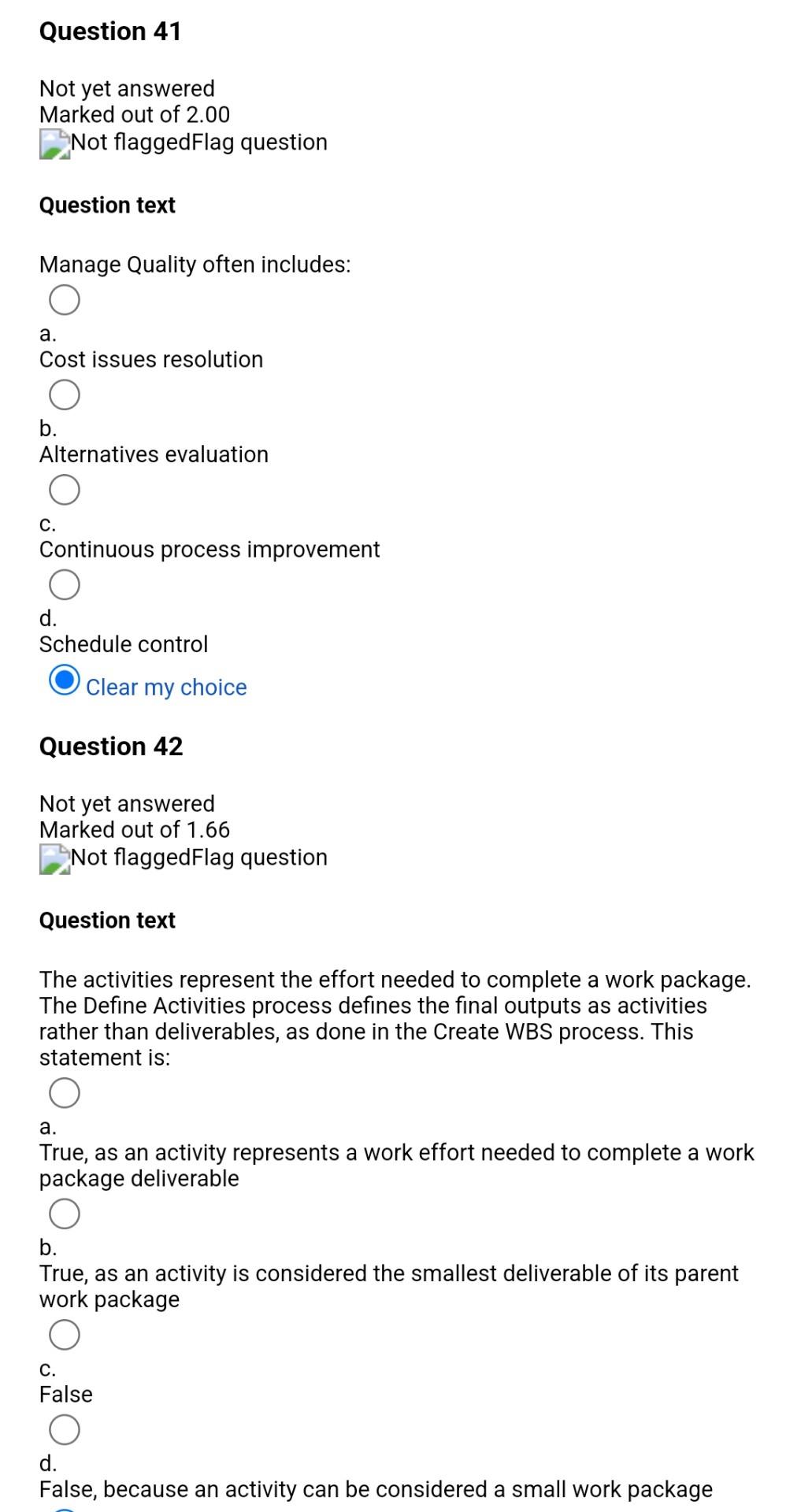 Question 41

Not yet answered
Marked out of 2.00
Not flaggedFlag question

Question text

Manage Quality often includes:

a.
Cost issues resolution

b.
Alternatives evaluation

c.
Continuous process improvement

d.
Schedule control

Clear my choice

Question 42

Not yet answered
Marked out of 1.66
Not flaggedFlag question

Question text

The activities represent the effort needed to complete a work package. The Define Activities process defines the final outputs as activities rather than deliverables, as done in the Create WBS process. This statement is:

a.
True, as an activity represents a work effort needed to complete a work package deliverable

b.
True, as an activity is considered the smallest deliverable of its parent work package

c.
False

d.
False, because an activity can be considered a small work package